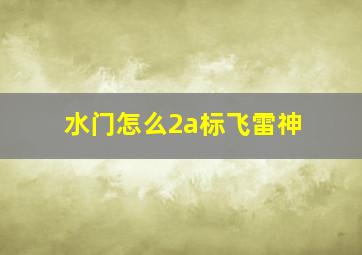 水门怎么2a标飞雷神